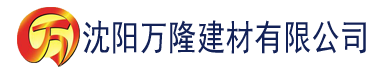 万 沈阳万隆建材有限公司